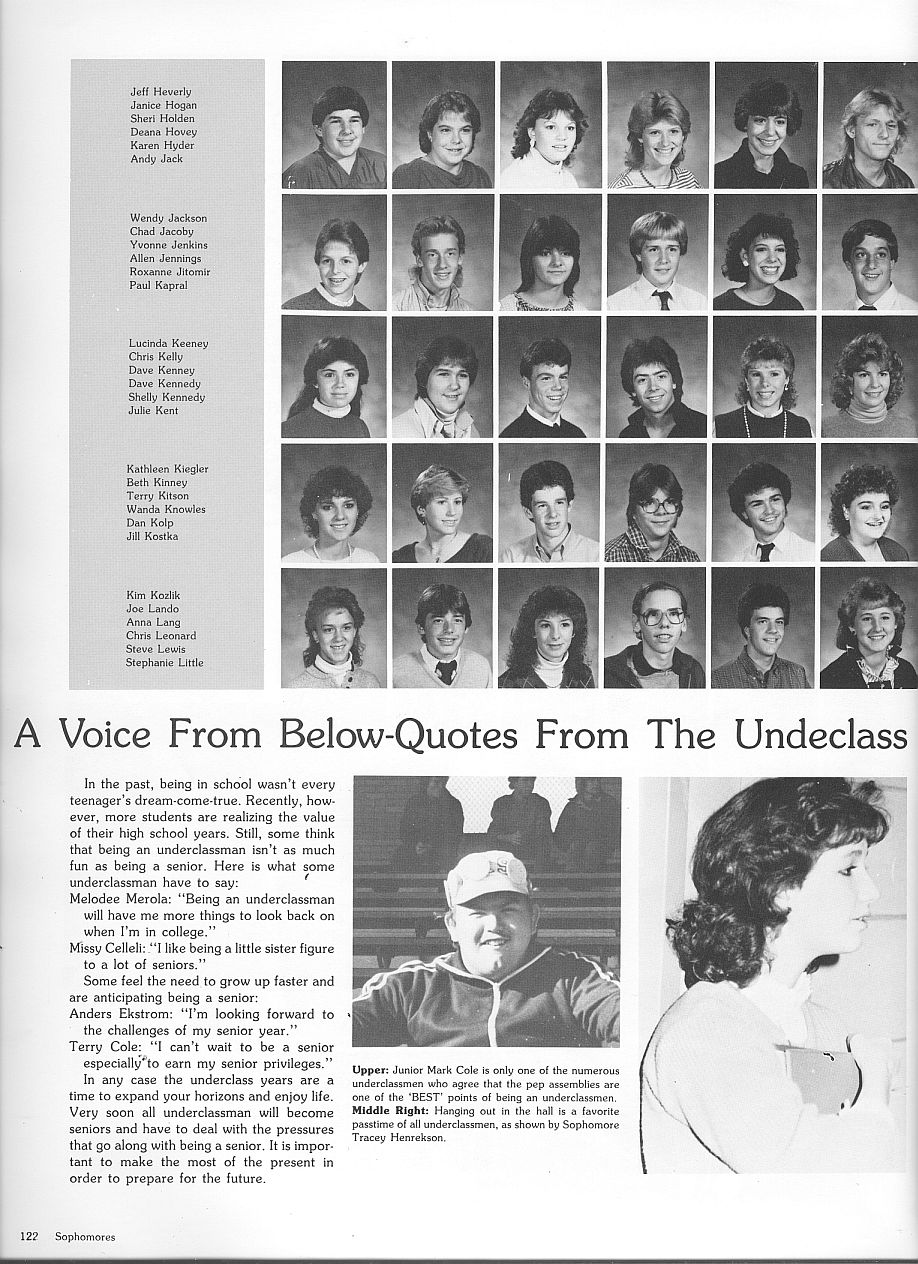 Jeff Heverly
Janice Hogan
Sheri Holden
Deana Hovey
Karen Hyder
Andy Jack

Wendy Jackson
Chad Jacoby
Yvonne Jenkins
Allen Jennings
Roxanne Jitomir
Paul Kapral

Lucinda Keeney
Chris Kelly
Dave Kenney
Dave Kennedy
Shelly Kennedy
Julie Kent

Kathleen Kiegler
Beth Kinney
Terry Kitson
Wanda Knowles
Dan Kolp
Jill Kostka

Kim Kozlik
Joe Lando
Anna Lang
Chris Leonard
Steve Lewis
Stephanie Little

A Voice From Below-Quotes From The Undeclass

In the past, being in school wasn't every teenager's dream-come-true. Recently, however, more students are realizing the value of their high school years. Still, some think that being an underclassman isn't as much fun as being a senior. Here is what some underclassman have to say:
Melodee Merola: "Being an underclassman will have me more things to look back on when I'm in college."
Missy Celleli: "I like being a little sister figure to a lot of seniors."
Some feel the need to grow up faster and are anticipating being a senior:
Anders Ekstrom: "I'm looking forward to the challenges of my senior year."
Terry Cole: "I can't wait to be a senior especially to earn my senior privileges."
In any case the underclass years are a time to expand your horizons and enjoy life. Very soon all underclassman will become seniors and have to deal with the pressures that go along with being a senior. It is important to make the most of the present in order to prepare for the future.

Upper: Junior Mark Cole is only one of the numerous underclassmen who agree that the pep assemblies are one of the 'BEST' points of being an underclassmen.
Middle Right: Hanging out in the hall is a favorite passtime of all underclassmen, as shown by Sophomore Tracey Henrekson.

122 Sophomores